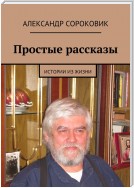 АЛЕКСАНДР СОРОКОВИК

Простые рассказы

ИСТОРИИ ИЗ ЖИЗНИ